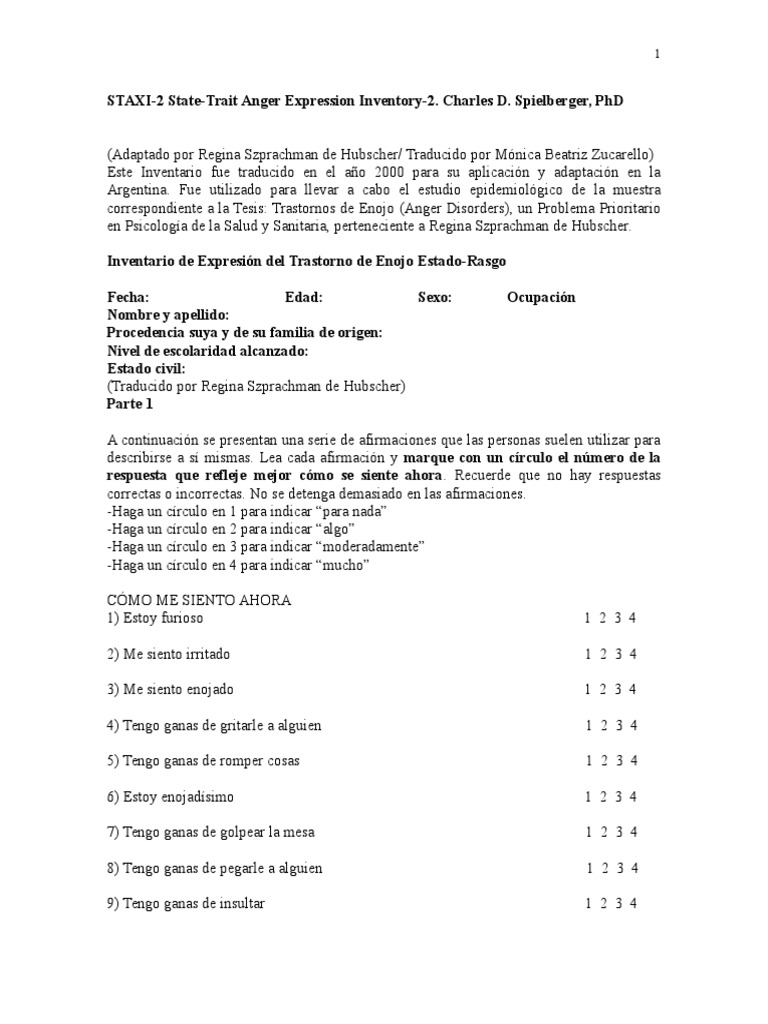 1

STAXI-2 State-Trait Anger Expression Inventory-2. Charles D. Spielberger, PhD

(Adaptado por Regina Szprachman de Hubscher/ Traducido por Mónica Beatriz Zucarello)
Este Inventario fue traducido en el año 2000 para su aplicación y adaptación en la Argentina. Fue utilizado para llevar a cabo el estudio epidemiológico de la muestra correspondiente a la Tesis: Trastornos de Enojo (Anger Disorders), un Problema Prioritario en Psicología de la Salud y Sanitaria, perteneciente a Regina Szprachman de Hubscher.

Inventario de Expresión del Trastorno de Enojo Estado-Rasgo

Fecha: Edad: Sexo: Ocupación
Nombre y apellido:
Procedencia suya y de su familia de origen:
Nivel de escolaridad alcanzado:
Estado civil:
(Traducido por Regina Szprachman de Hubscher)
Parte 1

A continuación se presentan una serie de afirmaciones que las personas suelen utilizar para describirse a sí mismas. Lea cada afirmación y marque con un círculo el número de la respuesta que refleje mejor cómo se siente ahora. Recuerde que no hay respuestas correctas o incorrectas. No se detenga demasiado en las afirmaciones.
-Haga un círculo en 1 para indicar “para nada”
-Haga un círculo en 2 para indicar “algo”
-Haga un círculo en 3 para indicar “moderadamente”
-Haga un círculo en 4 para indicar “mucho”

CÓMO ME SIENTO AHORA
1) Estoy furioso 1 2 3 4

2) Me siento irritado 1 2 3 4

3) Me siento enojado 1 2 3 4

4) Tengo ganas de gritarle a alguien 1 2 3 4

5) Tengo ganas de romper cosas 1 2 3 4

6) Estoy enojadísimo 1 2 3 4

7) Tengo ganas de golpear la mesa 1 2 3 4

8) Tengo ganas de pegarle a alguien 1 2 3 4

9) Tengo ganas de insultar 1 2 3 4